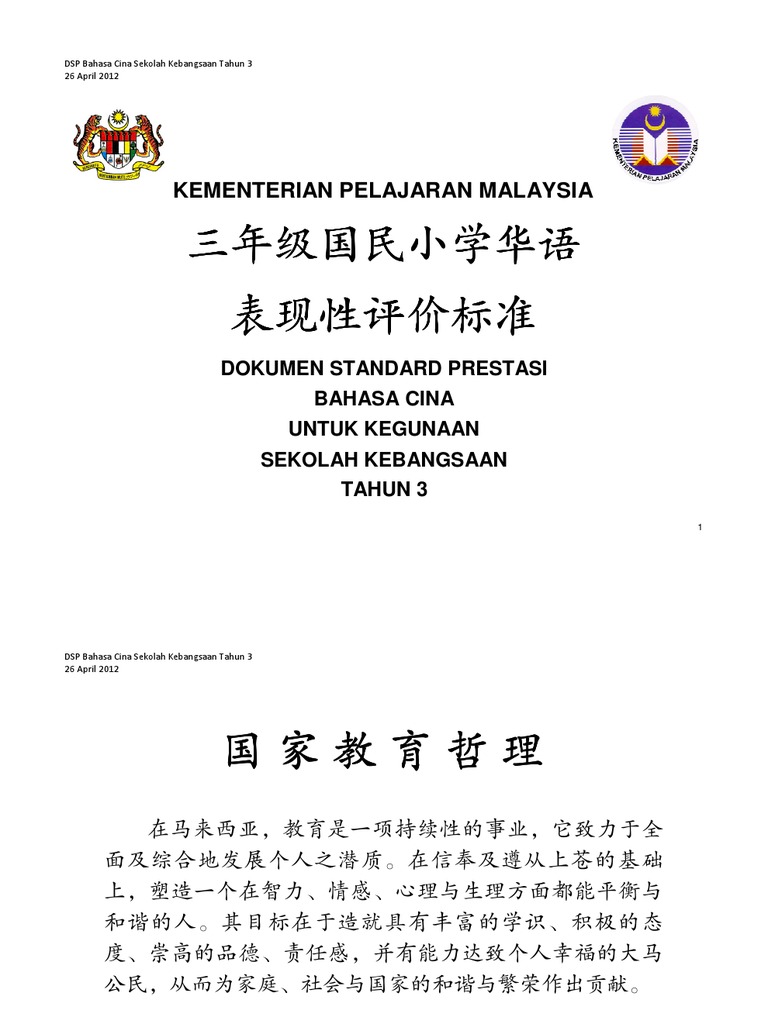 DSP Bahasa Cina Sekolah Kebangsaan Tahun 3
26 April 2012

KEMENTERIAN PELAJARAN MALAYSIA

三年级国民小学华语

表现性评价标准

DOKUMEN STANDARD PRESTASI
BAHASA CINA
UNTUK KEGUNAAN
SEKOLAH KEBANGSAAN
TAHUN 3

1

DSP Bahasa Cina Sekolah Kebangsaan Tahun 3
26 April 2012

国家教育哲理

在马来西亚，教育是一项持续性的事业，它致力于全面及综合地发展个人之潜质。在信奉及遵从上苍的基础上，塑造一个在智力、情感、心理与生理方面都能平衡与和谐的人。其目标在于造就具有丰富的学识、积极的态度、崇高的品德、责任感，并有能力达致个人幸福的大马公民，从而为家庭、社会与国家的和谐与繁荣作出贡献。